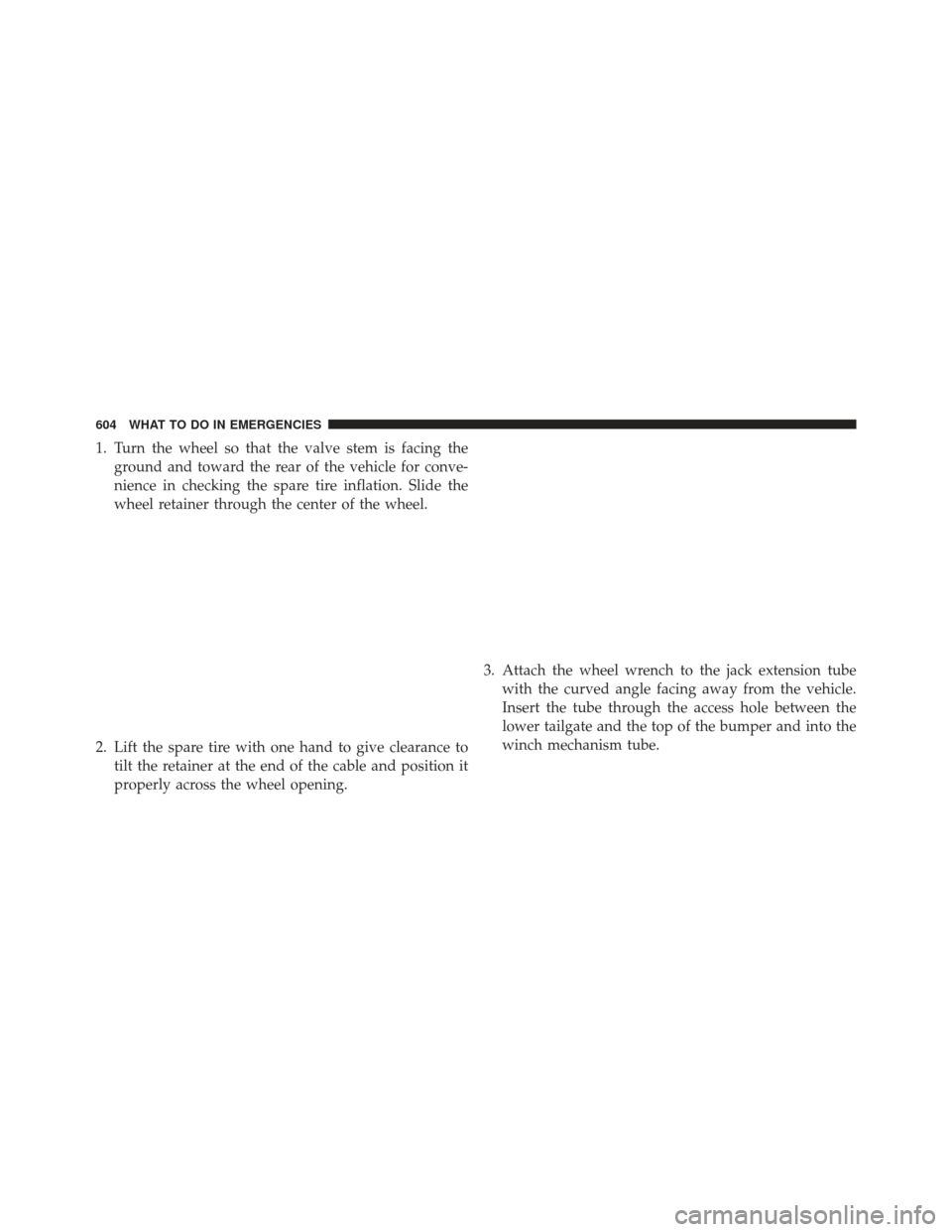 604 WHAT TO DO IN EMERGENCIES

1. Turn the wheel so that the valve stem is facing the ground and toward the rear of the vehicle for convenience in checking the spare tire inflation. Slide the wheel retainer through the center of the wheel.

2. Lift the spare tire with one hand to give clearance to tilt the retainer at the end of the cable and position it properly across the wheel opening.

3. Attach the wheel wrench to the jack extension tube with the curved angle facing away from the vehicle. Insert the tube through the access hole between the lower tailgate and the top of the bumper and into the winch mechanism tube.

carmanualsonline.info